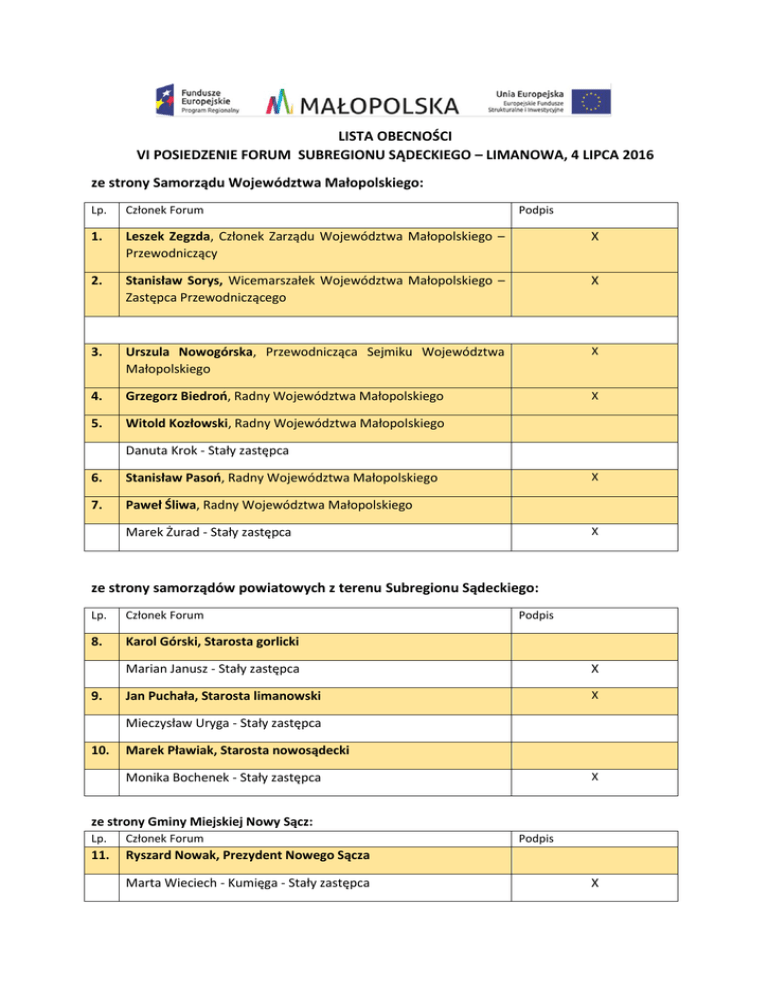 Fundusze Europejskie
Program Regionalny

MAŁOPOLSKA

Unia Europejska
Europejskie Fundusze Strukturalne i Inwestycyjne

LISTA OBECNOŚCI
VI POSIEDZENIE FORUM SUBREGIONU SĄDECKIEGO – LIMANOWA, 4 LIPCA 2016

ze strony Samorządu Województwa Małopolskiego:

| Lp. | Członek Forum | Podpis |
|---|---|---|
| 1. | Leszek Zegzda, Członek Zarządu Województwa Małopolskiego – Przewodniczący | X |
| 2. | Stanisław Sorys, Wicemarszałek Województwa Małopolskiego – Zastępca Przewodniczącego | X |
| | | |
| 3. | Urszula Nowogórska, Przewodnicząca Sejmiku Województwa Małopolskiego | X |
| 4. | Grzegorz Biedroń, Radny Województwa Małopolskiego | X |
| 5. | Witold Kozłowski, Radny Województwa Małopolskiego | |
| | Danuta Krok - Stały zastępca | |
| 6. | Stanisław Pasoń, Radny Województwa Małopolskiego | X |
| 7. | Paweł Śliwa, Radny Województwa Małopolskiego | |
| | Marek Żurad - Stały zastępca | X |

ze strony samorządów powiatowych z terenu Subregionu Sądeckiego:

| Lp. | Członek Forum | Podpis |
|---|---|---|
| 8. | Karol Górski, Starosta gorlicki | |
| | Marian Janusz - Stały zastępca | X |
| 9. | Jan Puchała, Starosta limanowski | X |
| | Mieczysław Uryga - Stały zastępca | |
| 10. | Marek Pławiak, Starosta nowosądecki | |
| | Monika Bochenek - Stały zastępca | X |

ze strony Gminy Miejskiej Nowy Sącz:

| Lp. | Członek Forum | Podpis |
|---|---|---|
| 11. | Ryszard Nowak, Prezydent Nowego Sącza | |
| | Marta Wieciech - Kumięga - Stały zastępca | X |